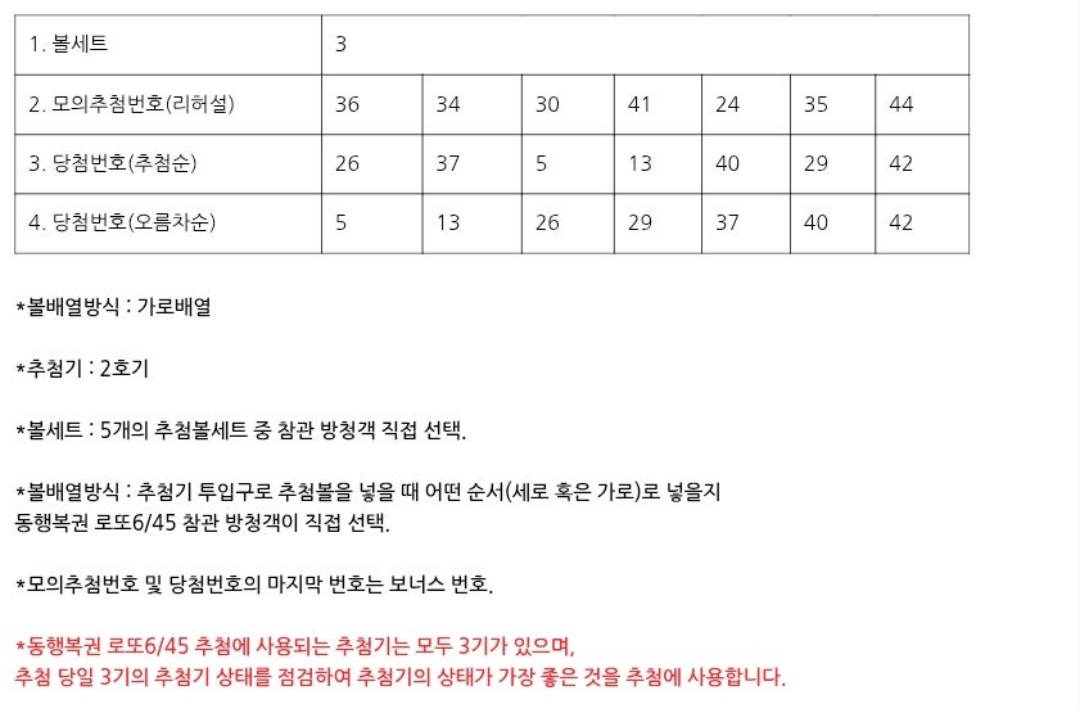 | 1. 볼세트 | 3 | | | | | | |
|---|---|---|---|---|---|---|---|
| 2. 모의추첨번호(리허설) | 36 | 34 | 30 | 41 | 24 | 35 | 44 |
| 3. 당첨번호(추첨순) | 26 | 37 | 5 | 13 | 40 | 29 | 42 |
| 4. 당첨번호(오름차순) | 5 | 13 | 26 | 29 | 37 | 40 | 42 |

*볼배열방식 : 가로배열

*추첨기 : 2호기

*볼세트 : 5개의 추첨볼세트 중 참관 방청객 직접 선택.

*볼배열방식 : 추첨기 투입구로 추첨볼을 넣을 때 어떤 순서(세로 혹은 가로)로 넣을지 동행복권 로또6/45 참관 방청객이 직접 선택.

*모의추첨번호 및 당첨번호의 마지막 번호는 보너스 번호.

*동행복권 로또6/45 추첨에 사용되는 추첨기는 모두 3기가 있으며,
추첨 당일 3기의 추첨기 상태를 점검하여 추첨기의 상태가 가장 좋은 것을 추첨에 사용합니다.